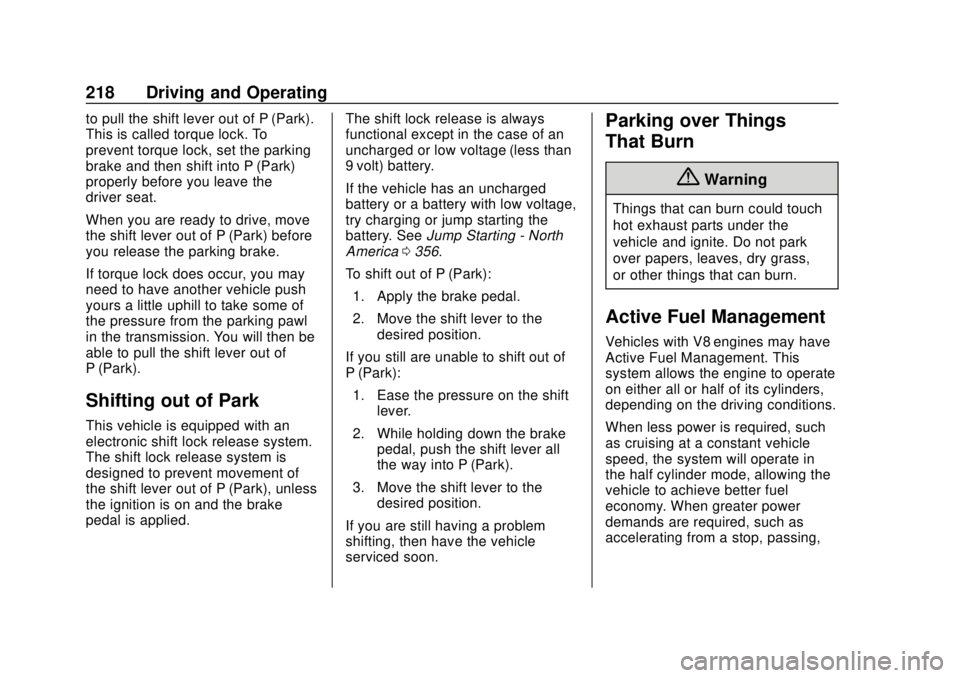 218 Driving and Operating

to pull the shift lever out of P (Park). This is called torque lock. To prevent torque lock, set the parking brake and then shift into P (Park) properly before you leave the driver seat.

When you are ready to drive, move the shift lever out of P (Park) before you release the parking brake.

If torque lock does occur, you may need to have another vehicle push yours a little uphill to take some of the pressure from the parking pawl in the transmission. You will then be able to pull the shift lever out of P (Park).

Shifting out of Park

This vehicle is equipped with an electronic shift lock release system. The shift lock release system is designed to prevent movement of the shift lever out of P (Park), unless the ignition is on and the brake pedal is applied.

The shift lock release is always functional except in the case of an uncharged or low voltage (less than 9 volt) battery.

If the vehicle has an uncharged battery or a battery with low voltage, try charging or jump starting the battery. See Jump Starting - North America 0 356.

To shift out of P (Park):

1. Apply the brake pedal.

2. Move the shift lever to the desired position.

If you still are unable to shift out of P (Park):

1. Ease the pressure on the shift lever.

2. While holding down the brake pedal, push the shift lever all the way into P (Park).

3. Move the shift lever to the desired position.

If you are still having a problem shifting, then have the vehicle serviced soon.

Parking over Things That Burn

Warning

Things that can burn could touch hot exhaust parts under the vehicle and ignite. Do not park over papers, leaves, dry grass, or other things that can burn.

Active Fuel Management

Vehicles with V8 engines may have Active Fuel Management. This system allows the engine to operate on either all or half of its cylinders, depending on the driving conditions.

When less power is required, such as cruising at a constant vehicle speed, the system will operate in the half cylinder mode, allowing the vehicle to achieve better fuel economy. When greater power demands are required, such as accelerating from a stop, passing,

carmanualsonline.info